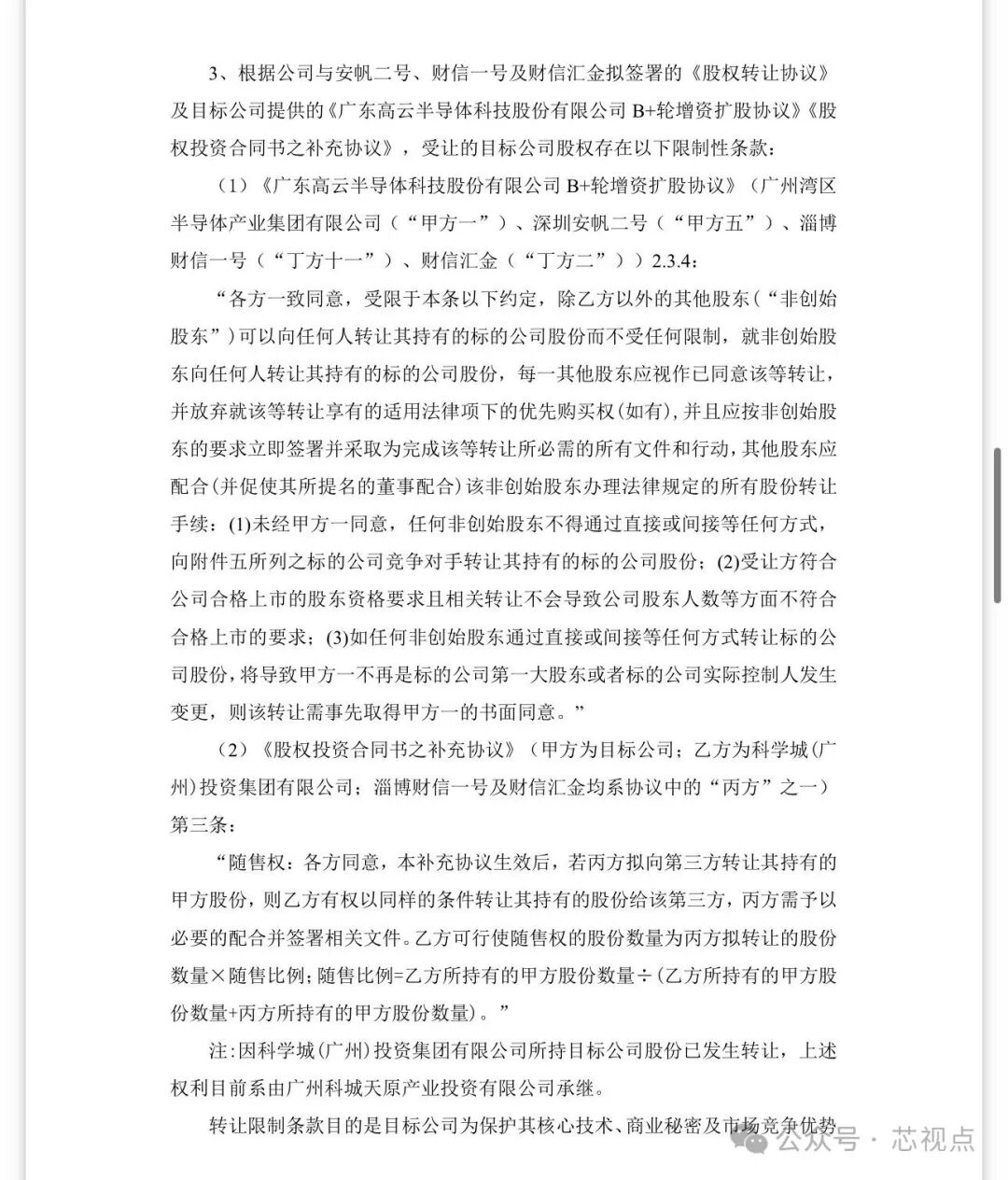 3、根据公司与安帆二号、财信一号及财信汇金拟签署的《股权转让协议》及目标公司提供的《广东高云半导体科技股份有限公司 B+轮增资扩股协议》《股权投资合同书之补充协议》，受让的目标公司股权存在以下限制性条款：

（1）《广东高云半导体科技股份有限公司 B+轮增资扩股协议》（广州湾区半导体产业集团有限公司（“甲方一”）、深圳安帆二号（“甲方五”）、淄博财信一号（“丁方十一”）、财信汇金（“丁方二”））2.3.4：

“各方一致同意，受限于本条以下约定，除乙方以外的其他股东（“非创始股东”）可以向任何人转让其持有的标的公司股份而不受任何限制，就非创始股东向任何人转让其持有的标的公司股份，每一其他股东应视作已同意该等转让，并放弃就该等转让享有的适用法律项下的优先购买权(如有)，并且应按非创始股东的要求立即签署并采取为完成该等转让所必需的所有文件和行动，其他股东应配合(并促使其所提名的董事配合)该非创始股东办理法律规定的所有股份转让手续：(1)未经甲方一同意，任何非创始股东不得通过直接或间接等任何方式，向附件五所列之标的公司竞争对手转让其持有的标的公司股份；(2)受让方符合公司合格上市的股东资格要求且相关转让不会导致公司股东人数等方面不符合合格上市的要求；(3)如任何非创始股东通过直接或间接等任何方式转让标的公司股份，将导致甲方一不再是标的公司第一大股东或者标的公司实际控制人发生变更，则该转让需事先取得甲方一的书面同意。”

（2）《股权投资合同书之补充协议》（甲方为目标公司；乙方为科学城(广州)投资集团有限公司；淄博财信一号及财信汇金均系协议中的“丙方”之一）第三条：

“随售权：各方同意，本补充协议生效后，若丙方拟向第三方转让其持有的甲方股份，则乙方有权以同样的条件转让其持有的股份给该第三方，丙方需予以必要的配合并签署相关文件。乙方可行使随售权的股份数量为丙方拟转让的股份数量×随售比例；随售比例=乙方所持有的甲方股份数量÷(乙方所持有的甲方股份数量+丙方所持有的甲方股份数量)。”

注：因科学城(广州)投资集团有限公司所持目标公司股份已发生转让，上述权利目前系由广州科城天原产业投资有限公司承继。

转让限制条款目的是目标公司为保护其核心技术、商业秘密及市场竞争优势

公众号 · 芯视点